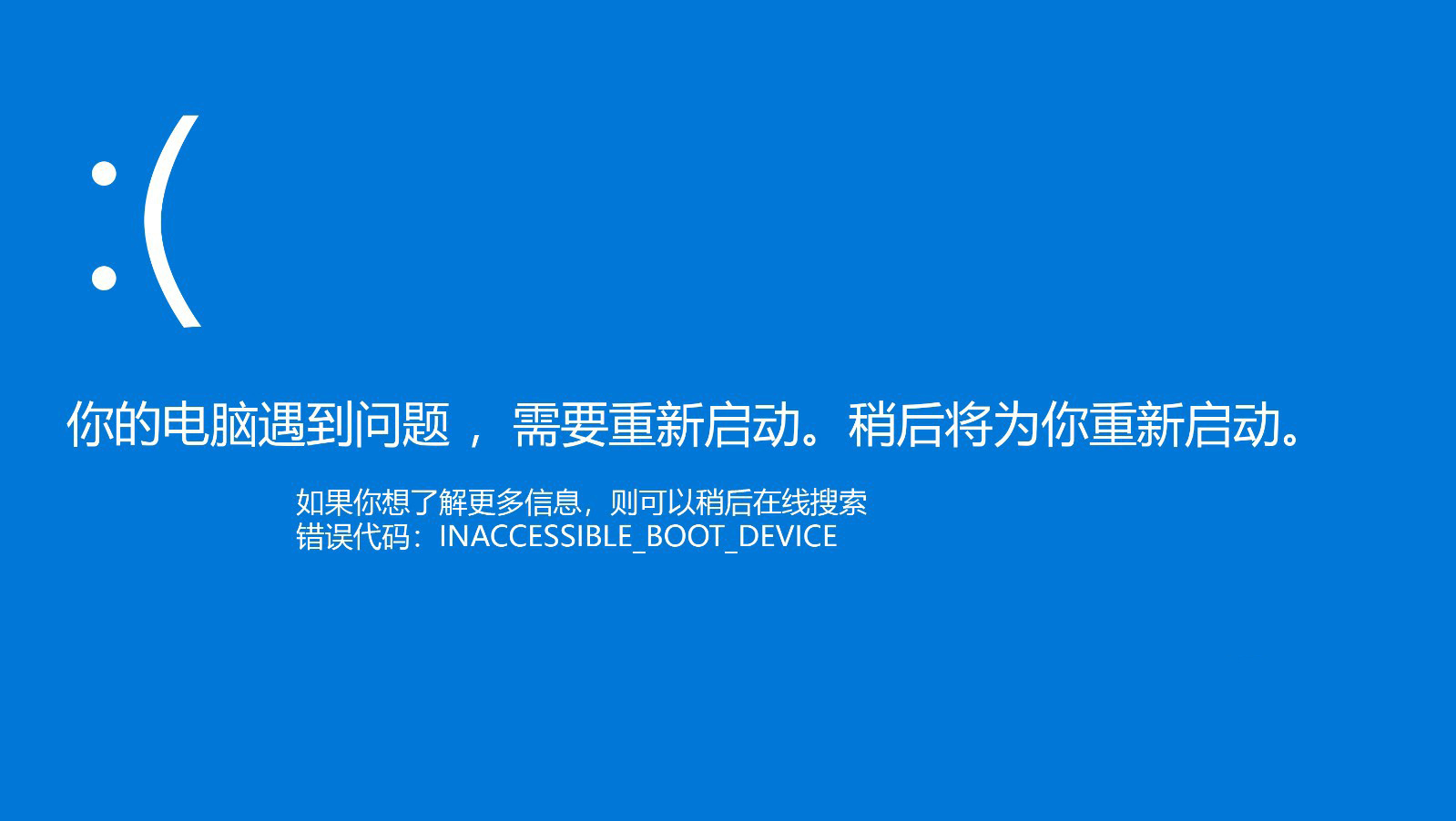 :(

你的电脑遇到问题，需要重新启动。稍后将为你重新启动。

如果你想了解更多信息，则可以稍后在线搜索
错误代码：INACCESSIBLE_BOOT_DEVICE